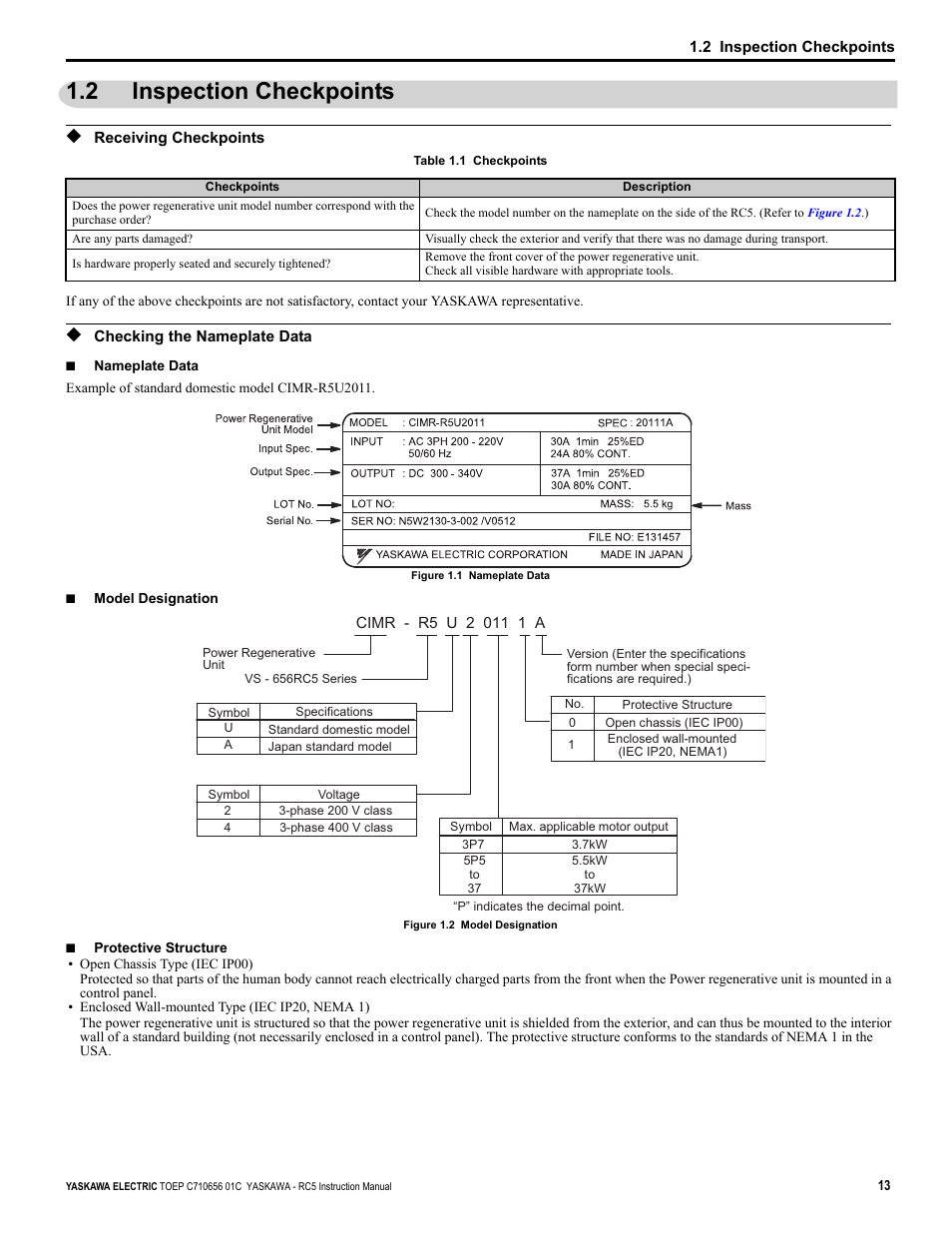 1.2 Inspection Checkpoints

1.2 Inspection Checkpoints

◆ Receiving Checkpoints

Table 1.1 Checkpoints

| Checkpoints | Description |
|---|---|
| Does the power regenerative unit model number correspond with the purchase order? | Check the model number on the nameplate on the side of the RC5. (Refer to Figure 1.2.) |
| Are any parts damaged? | Visually check the exterior and verify that there was no damage during transport. |
| Is hardware properly seated and securely tightened? | Remove the front cover of the power regenerative unit. Check all visible hardware with appropriate tools. |

If any of the above checkpoints are not satisfactory, contact your YASKAWA representative.

◆ Checking the Nameplate Data

■ Nameplate Data

Example of standard domestic model CIMR-R5U2011.

Power Regenerative Unit Model
Input Spec.
Output Spec.
LOT No.
Serial No.

MODEL : CIMR-R5U2011 SPEC : 20111A
INPUT : AC 3PH 200 - 220V 50/60 Hz 30A 1min 25%ED 24A 80% CONT.
OUTPUT : DC 300 - 340V 37A 1min 25%ED 30A 80% CONT.
LOT NO: MASS: 5.5 kg
SER NO: N5W2130-3-002 /V0512
FILE NO: E131457
YASKAWA ELECTRIC CORPORATION MADE IN JAPAN

Mass

Figure 1.1 Nameplate Data

■ Model Designation

CIMR - R5 U 2 011 1 A

Power Regenerative Unit
VS - 656RC5 Series

Version (Enter the specifications form number when special specifications are required.)

| Symbol | Specifications |
|---|---|
| U | Standard domestic model |
| A | Japan standard model |

| No. | Protective Structure |
|---|---|
| 0 | Open chassis (IEC IP00) |
| 1 | Enclosed wall-mounted (IEC IP20, NEMA1) |

| Symbol | Voltage |
|---|---|
| 2 | 3-phase 200 V class |
| 4 | 3-phase 400 V class |

| Symbol | Max. applicable motor output |
|---|---|
| 3P7 | 3.7kW |
| 5P5 to 37 | 5.5kW to 37kW |

“P” indicates the decimal point.

Figure 1.2 Model Designation

■ Protective Structure

• Open Chassis Type (IEC IP00)
Protected so that parts of the human body cannot reach electrically charged parts from the front when the Power regenerative unit is mounted in a control panel.
• Enclosed Wall-mounted Type (IEC IP20, NEMA 1)
The power regenerative unit is structured so that the power regenerative unit is shielded from the exterior, and can thus be mounted to the interior wall of a standard building (not necessarily enclosed in a control panel). The protective structure conforms to the standards of NEMA 1 in the USA.

YASKAWA ELECTRIC TOEP C710656 01C YASKAWA - RC5 Instruction Manual 13